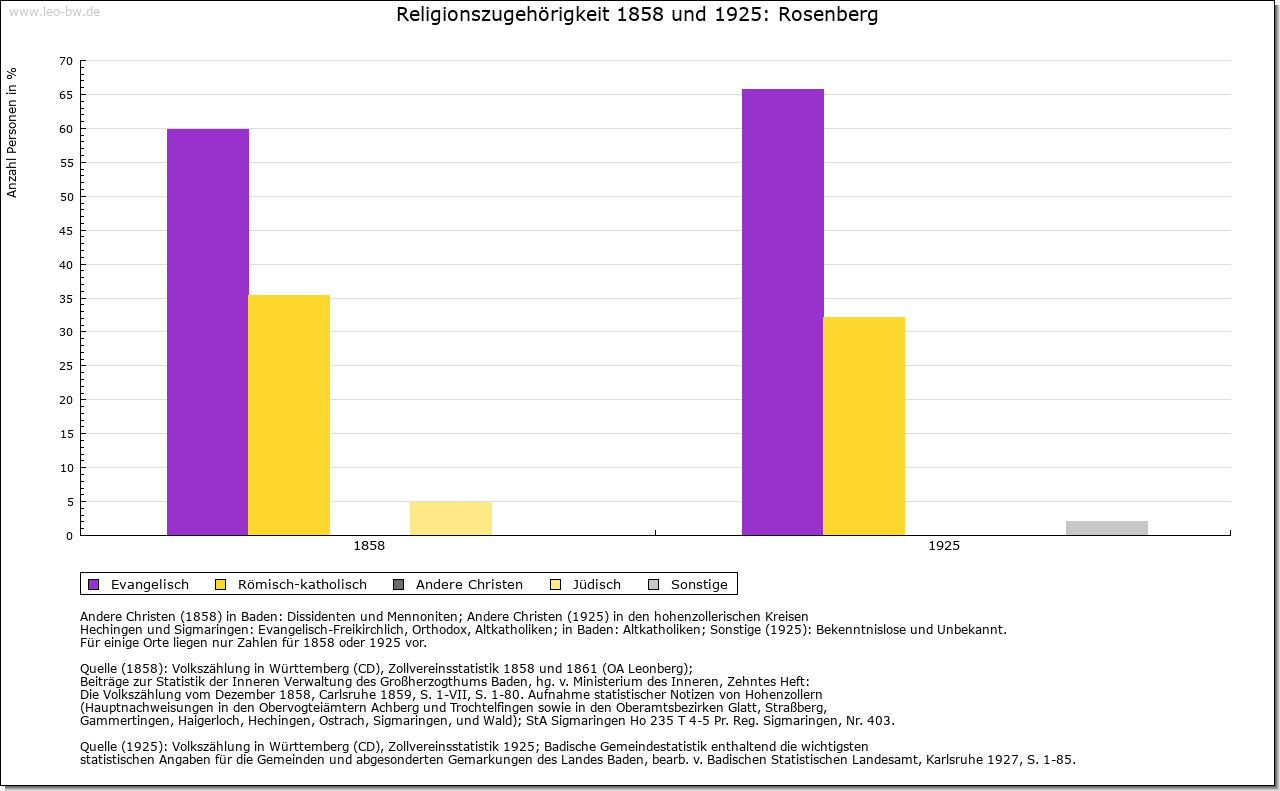 www.leo-bw.de

Religionszugehörigkeit 1858 und 1925: Rosenberg

Anzahl Personen in %

70
65
60
55
50
45
40
35
30
25
20
15
10
5
0

1858
1925

Evangelisch Römisch-katholisch Andere Christen Jüdisch Sonstige

Andere Christen (1858) in Baden: Dissidenten und Mennoniten; Andere Christen (1925) in den hohenzollerischen Kreisen Hechingen und Sigmaringen: Evangelisch-Freikirchlich, Orthodox, Altkatholiken; in Baden: Altkatholiken; Sonstige (1925): Bekenntnislose und Unbekannt.
Für einige Orte liegen nur Zahlen für 1858 oder 1925 vor.

Quelle (1858): Volkszählung in Württemberg (CD), Zollvereinsstatistik 1858 und 1861 (OA Leonberg);
Beiträge zur Statistik der Inneren Verwaltung des Großherzogthums Baden, hg. v. Ministerium des Inneren, Zehntes Heft:
Die Volkszählung vom Dezember 1858, Carlsruhe 1859, S. 1-VII, S. 1-80. Aufnahme statistischer Notizen von Hohenzollern (Hauptnachweisungen in den Obervogteiämtern Achberg und Trochtelfingen sowie in den Oberamtsbezirken Glatt, Straßberg, Gammertingen, Haigerloch, Hechingen, Ostrach, Sigmaringen, und Wald); StA Sigmaringen Ho 235 T 4-5 Pr. Reg. Sigmaringen, Nr. 403.

Quelle (1925): Volkszählung in Württemberg (CD), Zollvereinsstatistik 1925; Badische Gemeindestatistik enthaltend die wichtigsten statistischen Angaben für die Gemeinden und abgesonderten Gemarkungen des Landes Baden, bearb. v. Badischen Statistischen Landesamt, Karlsruhe 1927, S. 1-85.